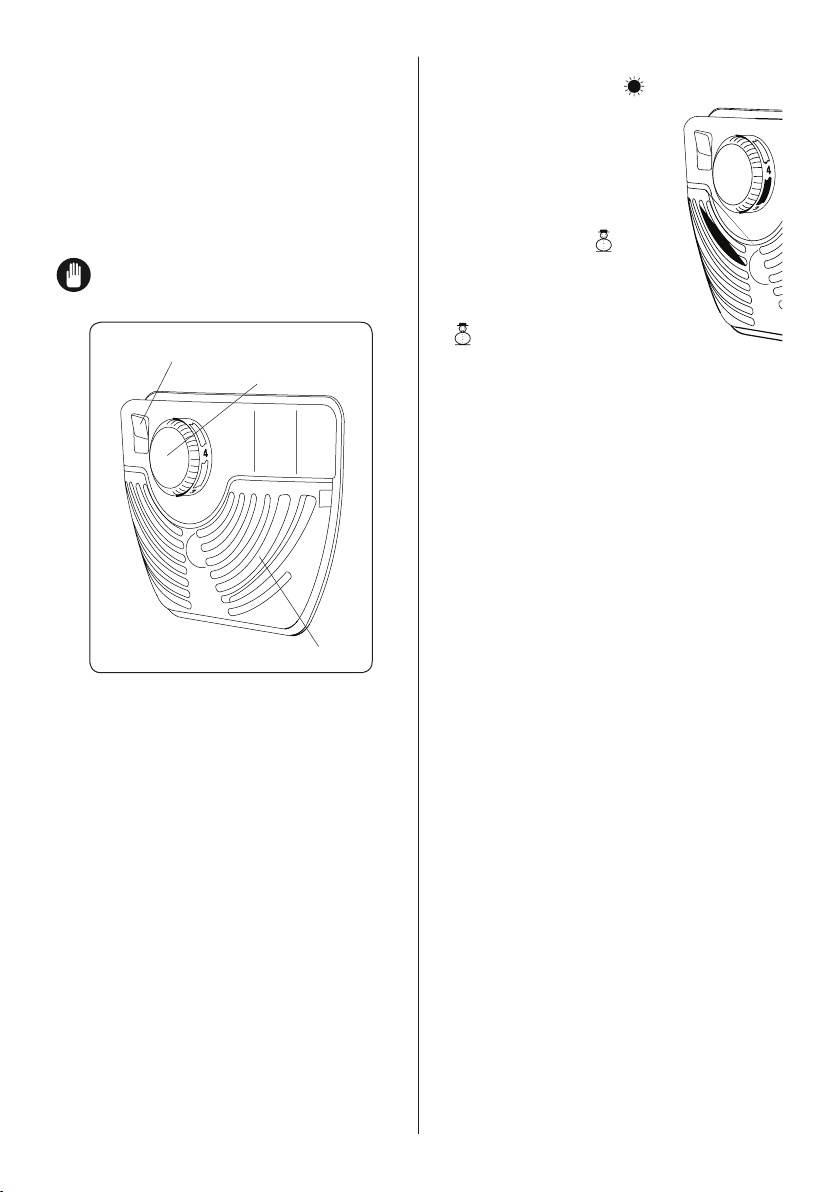 4

4